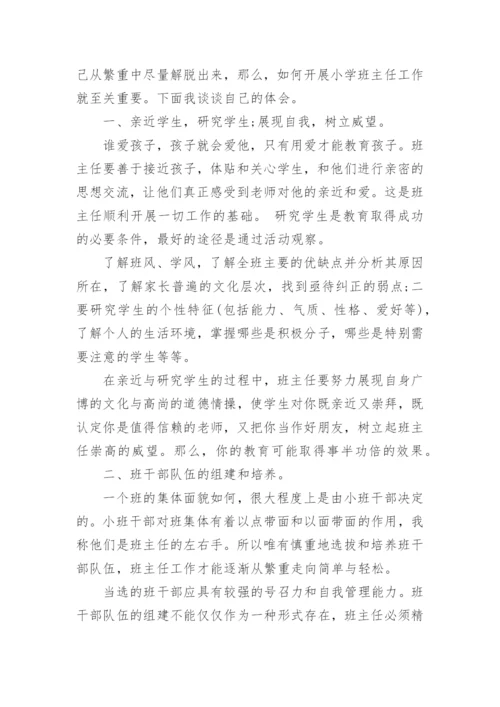 己从繁重中尽量解脱出来，那么，如何开展小学班主任工作就至关重要。下面我谈谈自己的体会。

一、亲近学生，研究学生;展现自我，树立威望。

谁爱孩子，孩子就会爱他，只有用爱才能教育孩子。班主任要善于接近孩子，体贴和关心学生，和他们进行亲密的思想交流，让他们真正感受到老师对他的亲近和爱。这是班主任顺利开展一切工作的基础。 研究学生是教育取得成功的必要条件，最好的途径是通过活动观察。

了解班风、学风，了解全班主要的优缺点并分析其原因所在，了解家长普遍的文化层次，找到亟待纠正的弱点;二要研究学生的个性特征(包括能力、气质、性格、爱好等)，了解个人的生活环境，掌握哪些是积极分子，哪些是特别需要注意的学生等等。

在亲近与研究学生的过程中，班主任要努力展现自身广博的文化与高尚的道德情操，使学生对你既亲近又崇拜，既认定你是值得信赖的老师，又把你当作好朋友，树立起班主任崇高的威望。那么，你的教育可能取得事半功倍的效果。

二、班干部队伍的组建和培养。

一个班的集体面貌如何，很大程度上是由小班干部决定的。小班干部对班集体有着以点带面和以面带面的作用，我称他们是班主任的左右手。所以唯有慎重地选拔和培养班干部队伍，班主任工作才能逐渐从繁重走向简单与轻松。

当选的班干部应具有较强的号召力和自我管理能力。班干部队伍的组建不能仅仅作为一种形式存在，班主任必须精